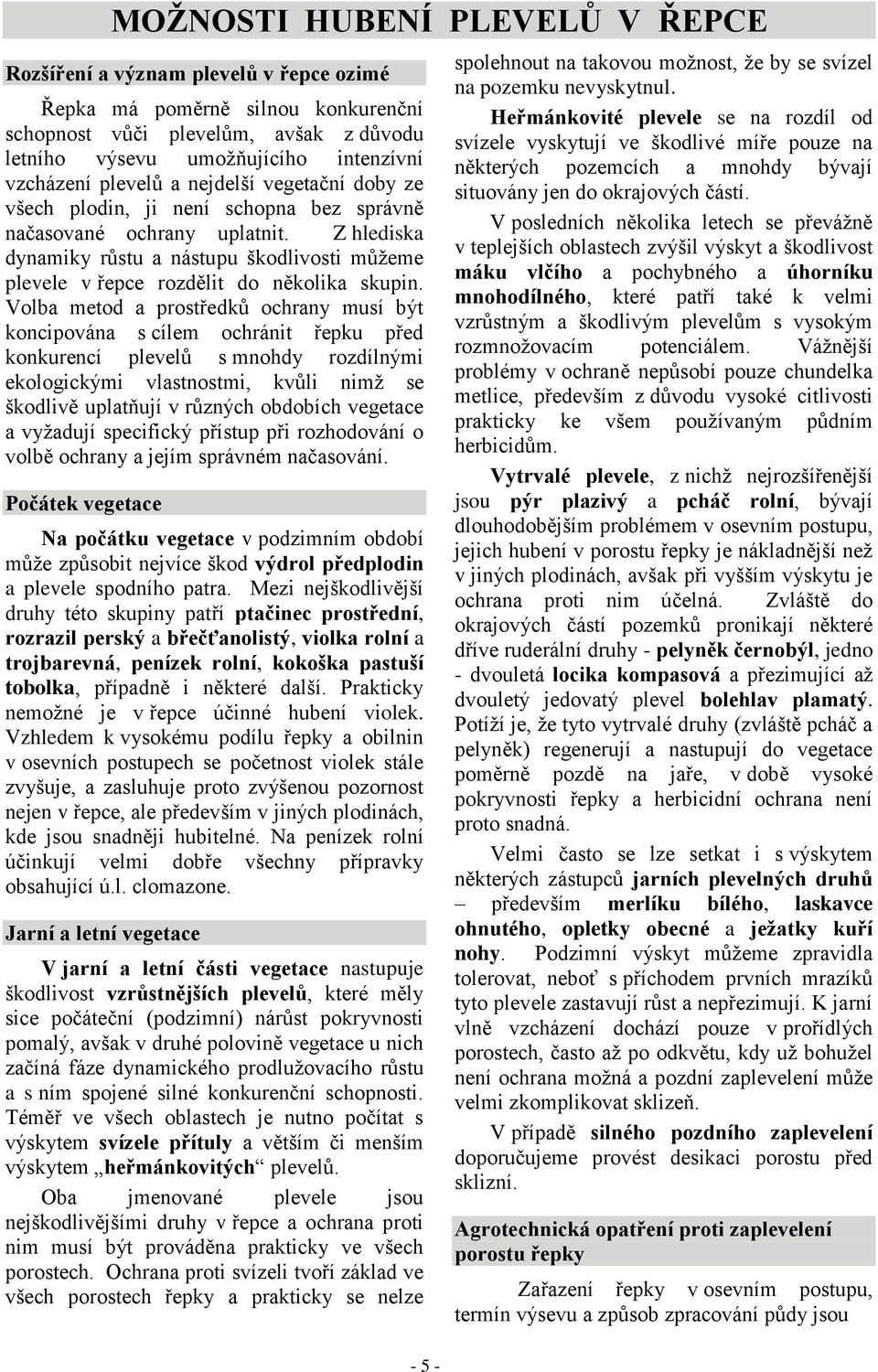 MOŽNOSTI HUBENÍ PLEVELŮ V ŘEPCE

Rozšíření a význam plevelů v řepce ozimé

Řepka má poměrně silnou konkurenční schopnost vůči plevelům, avšak z důvodu letního výsevu umožňujícího intenzívní vzcházení plevelů a nejdelší vegetační doby ze všech plodin, ji není schopna bez správně načasované ochrany uplatnit. Z hlediska dynamiky růstu a nástupu škodlivosti můžeme plevele v řepce rozdělit do několika skupin. Volba metod a prostředků ochrany musí být koncipována s cílem ochránit řepku před konkurencí plevelů s mnohdy rozdílnými ekologickými vlastnostmi, kvůli nimž se škodlivě uplatňují v různých obdobích vegetace a vyžadují specifický přístup při rozhodování o volbě ochrany a jejím správném načasování.

Počátek vegetace

Na počátku vegetace v podzimním období může způsobit nejvíce škod výdrol předplodin a plevele spodního patra. Mezi nejškodlivější druhy této skupiny patří ptačinec prostřední, rozrazil perský a břečťanolistý, violka rolní a trojbarevná, penízek rolní, kokoška pastuší tobolka, případně i některé další. Prakticky nemožné je v řepce účinné hubení violek. Vzhledem k vysokému podílu řepky a obilnin v osevních postupech se početnost violek stále zvyšuje, a zasluhuje proto zvýšenou pozornost nejen v řepce, ale především v jiných plodinách, kde jsou snadněji hubitelné. Na penízek rolní účinkují velmi dobře všechny přípravky obsahující ú.l. clomazone.

Jarní a letní vegetace

V jarní a letní části vegetace nastupuje škodlivost vzrůstnějších plevelů, které měly sice počáteční (podzimní) nárůst pokryvnosti pomalý, avšak v druhé polovině vegetace u nich začíná fáze dynamického prodlužovacího růstu a s ním spojené silné konkurenční schopnosti. Téměř ve všech oblastech je nutno počítat s výskytem svízele přítuly a větším či menším výskytem „heřmánkovitých“ plevelů.

Oba jmenované plevele jsou nejškodlivějšími druhy v řepce a ochrana proti nim musí být prováděna prakticky ve všech porostech. Ochrana proti svízeli tvoří základ ve všech porostech řepky a prakticky se nelze spolehnout na takovou možnost, že by se svízel na pozemku nevyskytnul.

Heřmánkovité plevele se na rozdíl od svízele vyskytují ve škodlivé míře pouze na některých pozemcích a mnohdy bývají situovány jen do okrajových částí.

V posledních několika letech se převážně v teplejších oblastech zvýšil výskyt a škodlivost máku vlčího a pochybného a úhorníku mnohodílného, které patří také k velmi vzrůstným a škodlivým plevelům s vysokým rozmnožovacím potenciálem. Vážnější problémy v ochraně nepůsobí pouze chundelka metlice, především z důvodu vysoké citlivosti prakticky ke všem používaným půdním herbicidům.

Vytrvalé plevele, z nichž nejrozšířenější jsou pýr plazivý a pcháč rolní, bývají dlouhodobějším problémem v osevním postupu, jejich hubení v porostu řepky je nákladnější než v jiných plodinách, avšak při vyšším výskytu je ochrana proti nim účelná. Zvláště do okrajových částí pozemků pronikají některé dříve ruderální druhy - pelyněk černobýl, jedno - dvouletá locika kompasová a přezimující až dvouletý jedovatý plevel bolehlav plamatý. Potíží je, že tyto vytrvalé druhy (zvláště pcháč a pelyněk) regenerují a nastupují do vegetace poměrně pozdě na jaře, v době vysoké pokryvnosti řepky a herbicidní ochrana není proto snadná.

Velmi často se lze setkat i s výskytem některých zástupců jarních plevelných druhů – především merlíku bílého, laskavce ohnutého, opletky obecné a ježatky kuří nohy. Podzimní výskyt můžeme zpravidla tolerovat, neboť s příchodem prvních mrazíků tyto plevele zastavují růst a nepřezimují. K jarní vlně vzcházení dochází pouze v prořídlých porostech, často až po odkvětu, kdy už bohužel není ochrana možná a pozdní zaplevelení může velmi zkomplikovat sklizeň.

V případě silného pozdního zaplevelení doporučujeme provést desikaci porostu před sklizní.

Agrotechnická opatření proti zaplevelení porostu řepky

Zařazení řepky v osevním postupu, termín výsevu a způsob zpracování půdy jsou

- 5 -